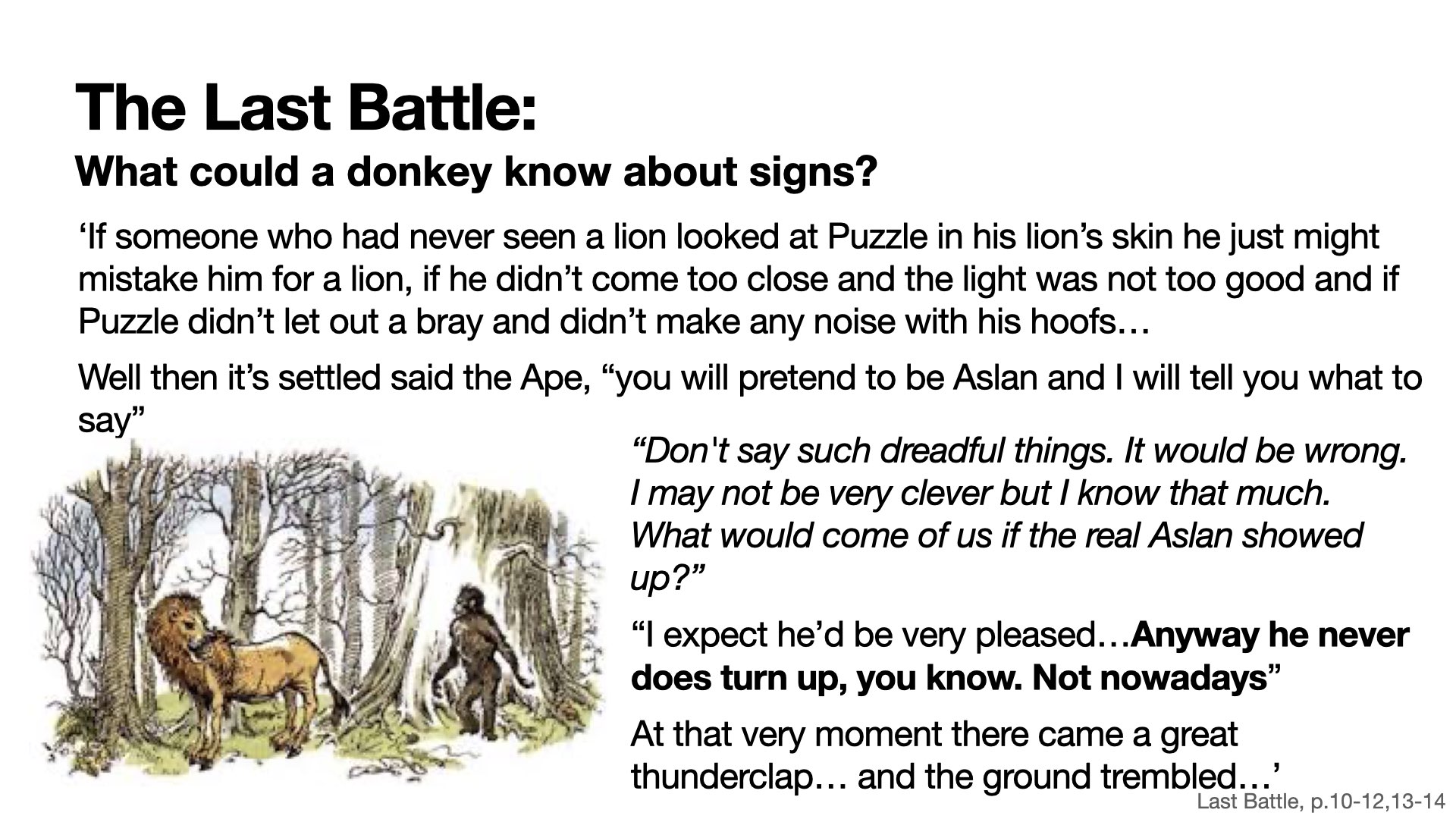 The Last Battle:
What could a donkey know about signs?

'If someone who had never seen a lion looked at Puzzle in his lion's skin he just might mistake him for a lion, if he didn't come too close and the light was not too good and if Puzzle didn't let out a bray and didn't make any noise with his hoofs…

Well then it's settled said the Ape, "you will pretend to be Aslan and I will tell you what to say"

"Don't say such dreadful things. It would be wrong. I may not be very clever but I know that much. What would come of us if the real Aslan showed up?"

"I expect he'd be very pleased…Anyway he never does turn up, you know. Not nowadays"

At that very moment there came a great thunderclap… and the ground trembled…'

Last Battle, p.10-12,13-14